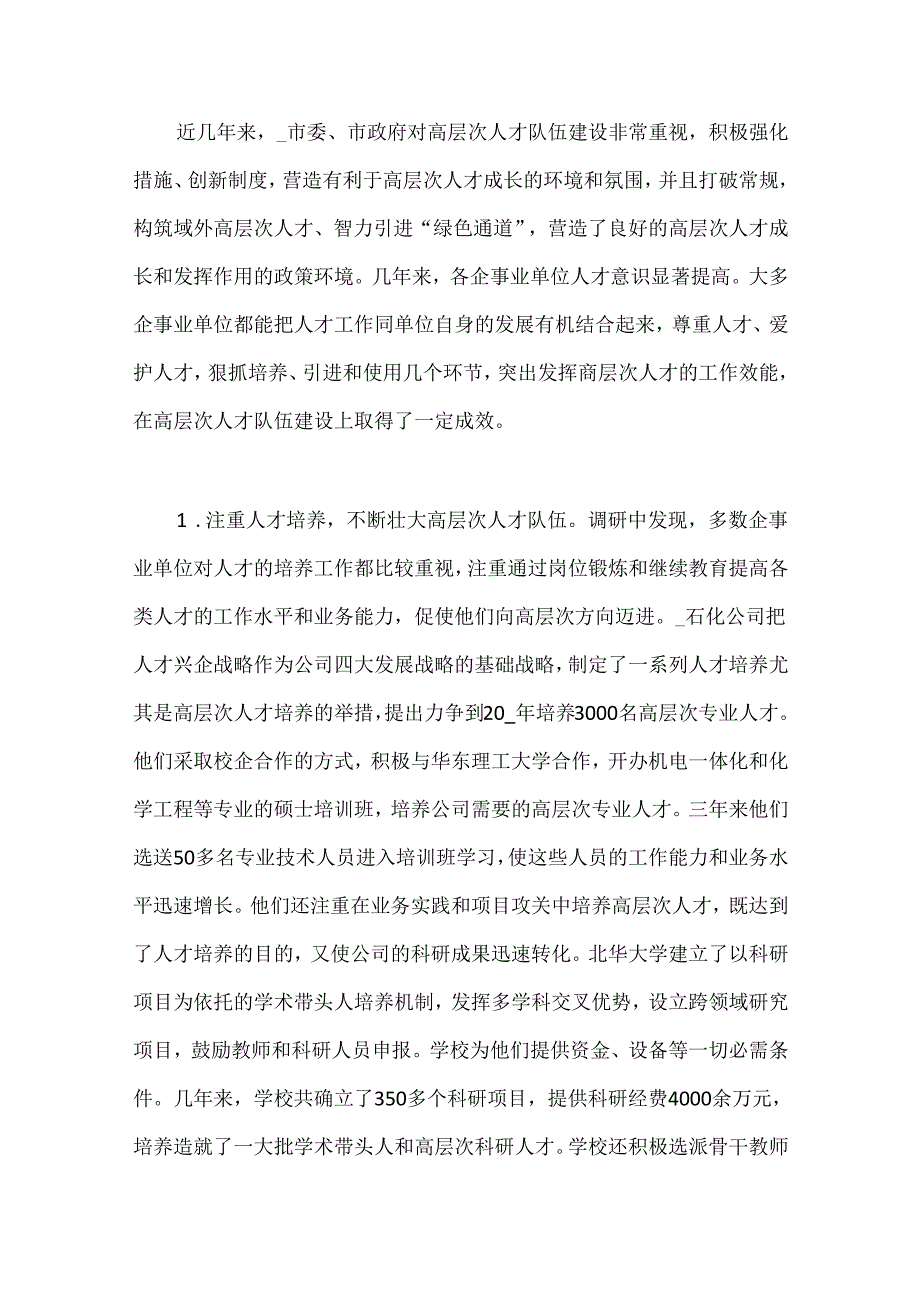 近几年来，_市委、市政府对高层次人才队伍建设非常重视，积极强化措施、创新制度，营造有利于高层次人才成长的环境和氛围，并且打破常规，构筑域外高层次人才、智力引进“绿色通道”，营造了良好的高层次人才成长和发挥作用的政策环境。几年来，各企事业单位人才意识显著提高。大多企事业单位都能把人才工作同单位自身的发展有机结合起来，尊重人才、爱护人才，狠抓培养、引进和使用几个环节，突出发挥商层次人才的工作效能，在高层次人才队伍建设上取得了一定成效。

1.注重人才培养，不断壮大高层次人才队伍。调研中发现，多数企事业单位对人才的培养工作都比较重视，注重通过岗位锻炼和继续教育提高各类人才的工作水平和业务能力，促使他们向高层次方向迈进。_石化公司把人才兴企战略作为公司四大发展战略的基础战略，制定了一系列人才培养尤其是高层次人才培养的举措，提出力争到20_年培养3000名高层次专业人才。他们采取校企合作的方式，积极与华东理工大学合作，开办机电一体化和化学工程等专业的硕士培训班，培养公司需要的高层次专业人才。三年来他们选送50多名专业技术人员进入培训班学习，使这些人员的工作能力和业务水平迅速增长。他们还注重在业务实践和项目攻关中培养高层次人才，既达到了人才培养的目的，又使公司的科研成果迅速转化。北华大学建立了以科研项目为依托的学术带头人培养机制，发挥多学科交叉优势，设立跨领域研究项目，鼓励教师和科研人员申报。学校为他们提供资金、设备等一切必需条件。几年来，学校共确立了350多个科研项目，提供科研经费4000余万元，培养造就了一大批学术带头人和高层次科研人才。学校还积极选派骨干教师